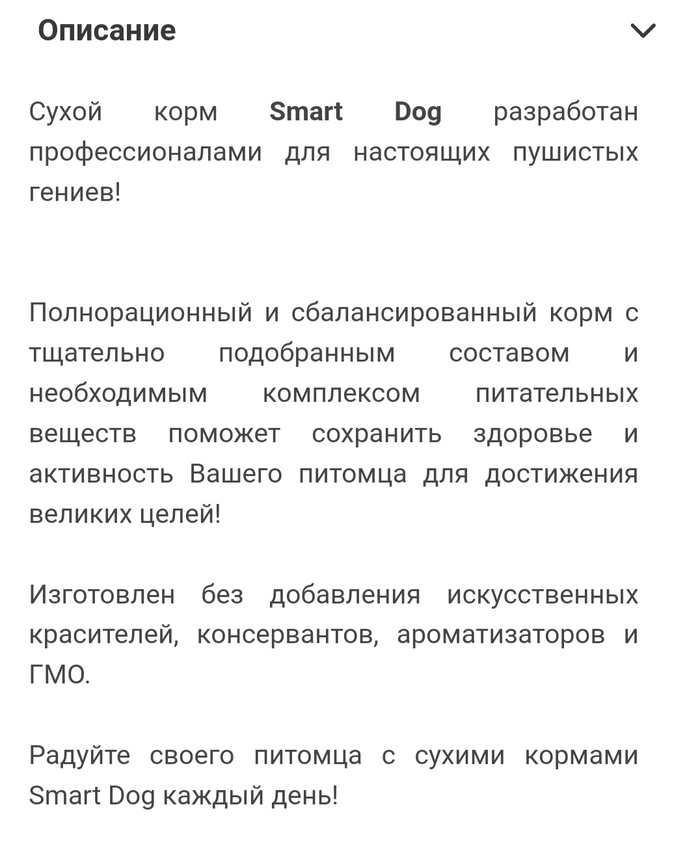 Описание

Сухой корм Smart Dog разработан профессионалами для настоящих пушистых гениев!

Полнорационный и сбалансированный корм с тщательно подобранным составом и необходимым комплексом питательных веществ поможет сохранить здоровье и активность Вашего питомца для достижения великих целей!

Изготовлен без добавления искусственных красителей, консервантов, ароматизаторов и ГМО.

Радуйте своего питомца с сухими кормами Smart Dog каждый день!